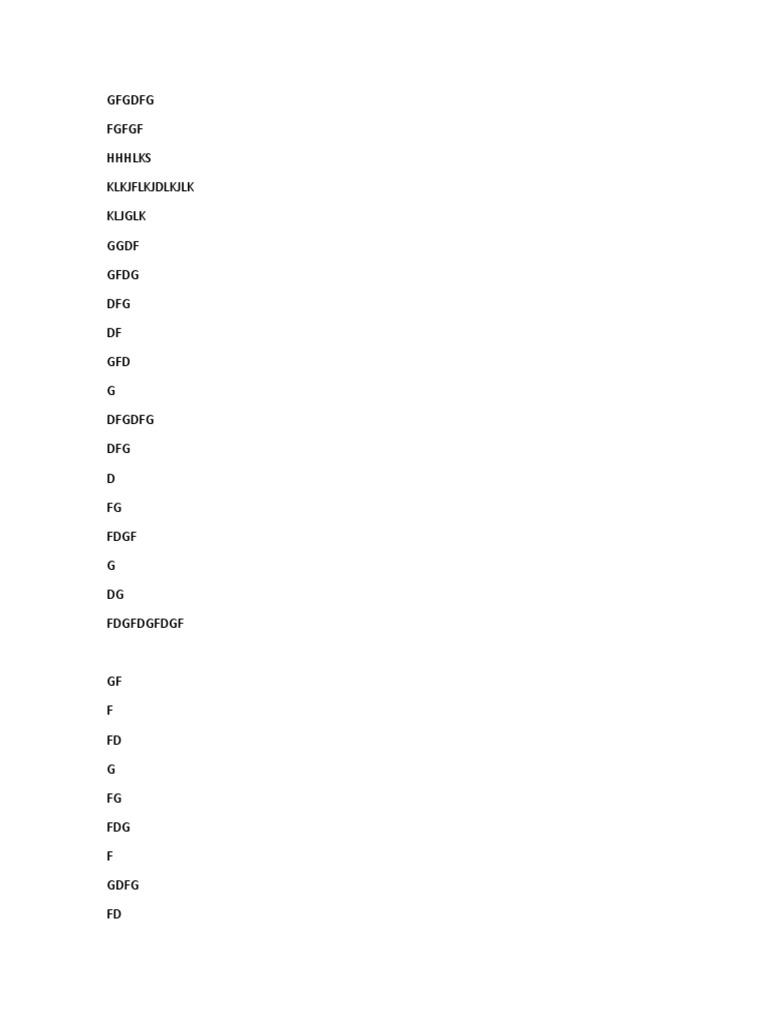 GFGDFG

FGFGF

HHHLKS

KLKJFLKJDLKJLK

KLJGLK

GGDF

GFDG

DFG

DF

GFD

G

DFGDFG

DFG

D

FG

FDGF

G

DG

FDGFDGFDGF

GF

F

FD

G

FG

FDG

F

GDFG

FD